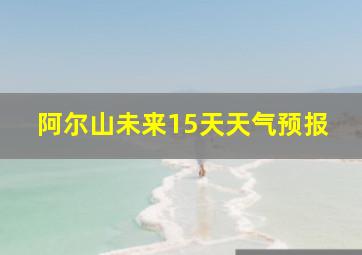 阿尔山未来15天天气预报